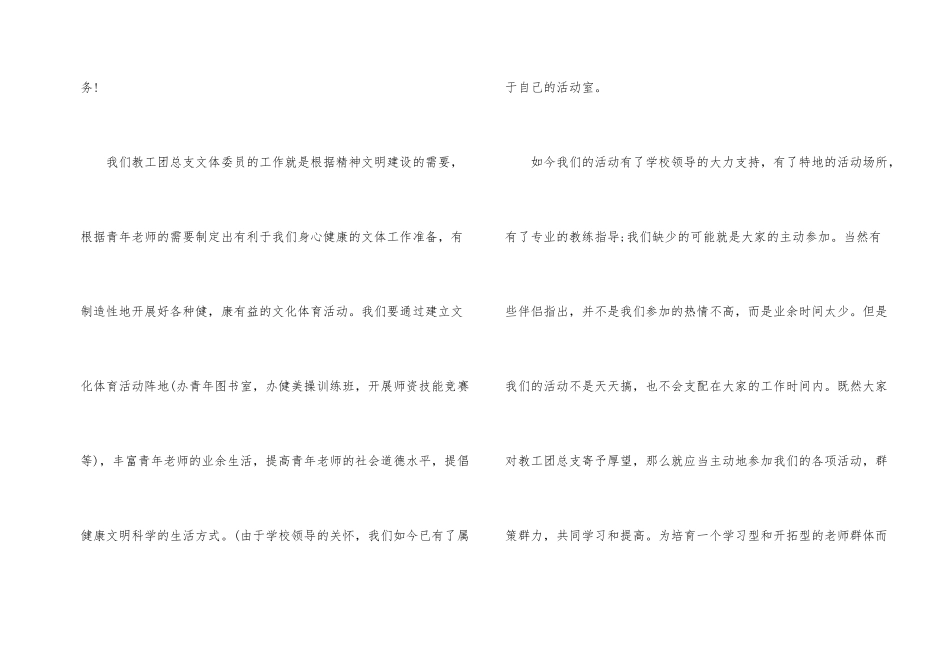 务!

我们教工团总支文体委员的工作就是根据精神文明建设的需要,根据青年老师的需要制定出有利于我们身心健康的文体工作准备,有制造性地开展好各种健,康有益的文化体育活动。我们要通过建立文化体育活动阵地(办青年图书室,办健美操训练班,开展师资技能竞赛等),丰富青年老师的业余生活,提高青年老师的社会道德水平,提倡健康文明科学的生活方式。(由于学校领导的关怀,我们如今已有了属于自己的活动室。

如今我们的活动有了学校领导的大力支持,有了特地的活动场所,有了专业的教练指导;我们缺少的可能就是大家的主动参加。当然有些伴侣指出,并不是我们参加的热情不高,而是业余时间太少。但是我们的活动不是天天搞,也不会支配在大家的工作时间内。既然大家对教工团总支寄予厚望,那么就应当主动地参加我们的各项活动,群策群力,共同学习和提高。为培育一个学习型和开拓型的老师群体而